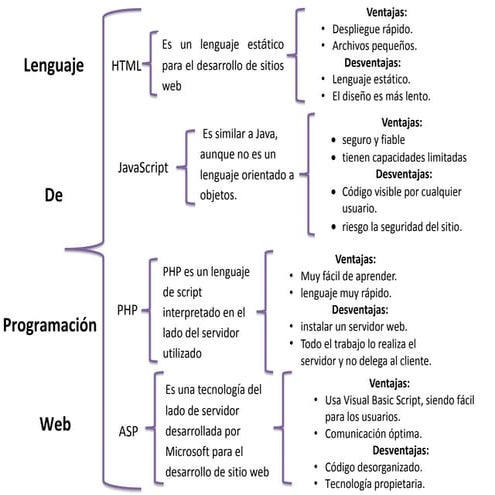 Lenguaje

De

Programación

Web

HTML

Es un lenguaje estático para el desarrollo de sitios web

Ventajas:
• Despliegue rápido.
• Archivos pequeños.
Desventajas:
• Lenguaje estático.
• El diseño es más lento.

JavaScript

Es similar a Java, aunque no es un lenguaje orientado a objetos.

Ventajas:
• seguro y fiable
• tienen capacidades limitadas
Desventajas:
• Código visible por cualquier usuario.
• riesgo la seguridad del sitio.

PHP

PHP es un lenguaje de script interpretado en el lado del servidor utilizado

Ventajas:
• Muy fácil de aprender.
• lenguaje muy rápido.
Desventajas:
• instalar un servidor web.
• Todo el trabajo lo realiza el servidor y no delega al cliente.

ASP

Es una tecnología del lado de servidor desarrollada por Microsoft para el desarrollo de sitio web

Ventajas:
• Usa Visual Basic Script, siendo fácil para los usuarios.
• Comunicación óptima.
Desventajas:
• Código desorganizado.
• Tecnología propietaria.